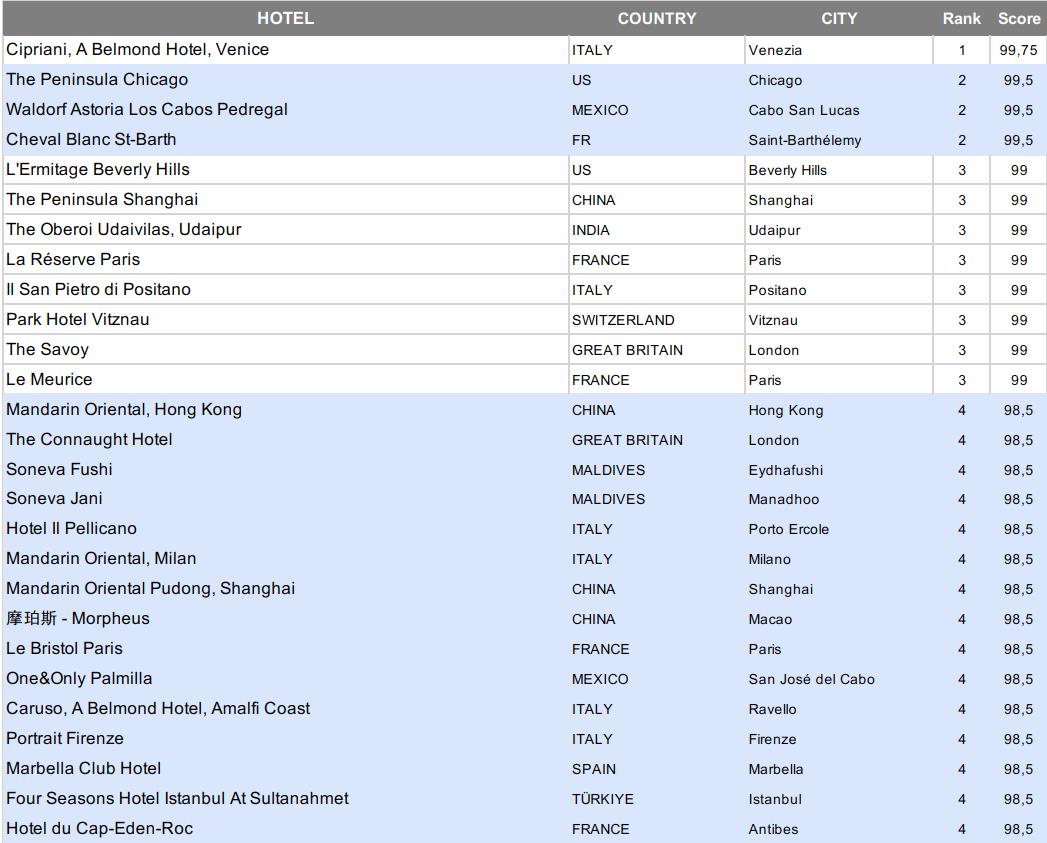 | HOTEL | COUNTRY | CITY | Rank | Score |
|---|---|---|---|---|
| Cipriani, A Belmond Hotel, Venice | ITALY | Venezia | 1 | 99,75 |
| The Peninsula Chicago | US | Chicago | 2 | 99,5 |
| Waldorf Astoria Los Cabos Pedregal | MEXICO | Cabo San Lucas | 2 | 99,5 |
| Cheval Blanc St-Barth | FR | Saint-Barthélemy | 2 | 99,5 |
| L'Ermitage Beverly Hills | US | Beverly Hills | 3 | 99 |
| The Peninsula Shanghai | CHINA | Shanghai | 3 | 99 |
| The Oberoi Udaivilas, Udaipur | INDIA | Udaipur | 3 | 99 |
| La Réserve Paris | FRANCE | Paris | 3 | 99 |
| Il San Pietro di Positano | ITALY | Positano | 3 | 99 |
| Park Hotel Vitznau | SWITZERLAND | Vitznau | 3 | 99 |
| The Savoy | GREAT BRITAIN | London | 3 | 99 |
| Le Meurice | FRANCE | Paris | 3 | 99 |
| Mandarin Oriental, Hong Kong | CHINA | Hong Kong | 4 | 98,5 |
| The Connaught Hotel | GREAT BRITAIN | London | 4 | 98,5 |
| Soneva Fushi | MALDIVES | Eydhafushi | 4 | 98,5 |
| Soneva Jani | MALDIVES | Manadhoo | 4 | 98,5 |
| Hotel Il Pellicano | ITALY | Porto Ercole | 4 | 98,5 |
| Mandarin Oriental, Milan | ITALY | Milano | 4 | 98,5 |
| Mandarin Oriental Pudong, Shanghai | CHINA | Shanghai | 4 | 98,5 |
| 摩珀斯 - Morpheus | CHINA | Macao | 4 | 98,5 |
| Le Bristol Paris | FRANCE | Paris | 4 | 98,5 |
| One&Only Palmilla | MEXICO | San José del Cabo | 4 | 98,5 |
| Caruso, A Belmond Hotel, Amalfi Coast | ITALY | Ravello | 4 | 98,5 |
| Portrait Firenze | ITALY | Firenze | 4 | 98,5 |
| Marbella Club Hotel | SPAIN | Marbella | 4 | 98,5 |
| Four Seasons Hotel Istanbul At Sultanahmet | TÜRKIYE | Istanbul | 4 | 98,5 |
| Hotel du Cap-Eden-Roc | FRANCE | Antibes | 4 | 98,5 |